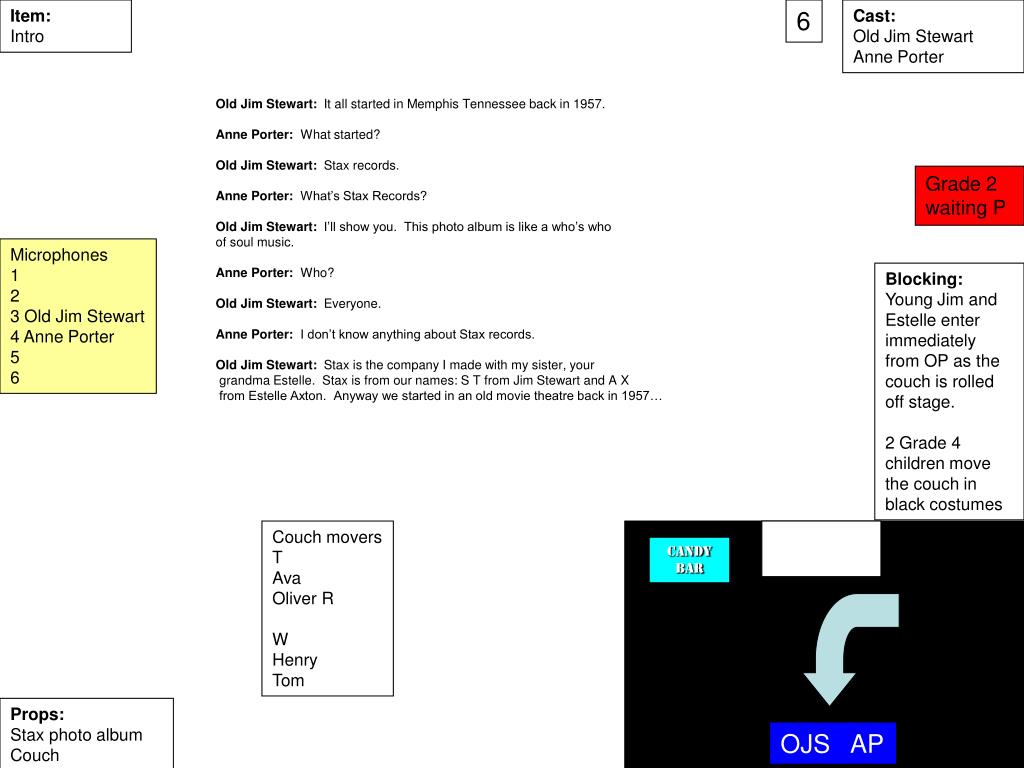 Item:
Intro

6

Cast:
Old Jim Stewart
Anne Porter

Old Jim Stewart: It all started in Memphis Tennessee back in 1957.

Anne Porter: What started?

Old Jim Stewart: Stax records.

Anne Porter: What's Stax Records?

Old Jim Stewart: I'll show you. This photo album is like a who's who of soul music.

Anne Porter: Who?

Old Jim Stewart: Everyone.

Anne Porter: I don't know anything about Stax records.

Old Jim Stewart: Stax is the company I made with my sister, your grandma Estelle. Stax is from our names: S T from Jim Stewart and A X from Estelle Axton. Anyway we started in an old movie theatre back in 1957…

Grade 2 waiting P

Microphones
1
2
3 Old Jim Stewart
4 Anne Porter
5
6

Blocking:
Young Jim and Estelle enter immediately from OP as the couch is rolled off stage.

2 Grade 4 children move the couch in black costumes

Couch movers
T
Ava
Oliver R

W
Henry
Tom

CANDY BAR

OJS AP

Props:
Stax photo album
Couch